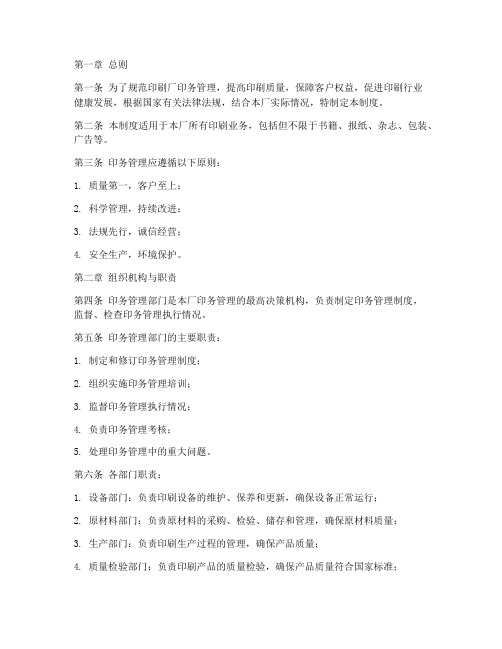 第一章 总则

第一条 为了规范印刷厂印务管理，提高印刷质量，保障客户权益，促进印刷行业健康发展，根据国家有关法律法规，结合本厂实际情况，特制定本制度。

第二条 本制度适用于本厂所有印刷业务，包括但不限于书籍、报纸、杂志、包装、广告等。

第三条 印务管理应遵循以下原则：

1. 质量第一，客户至上；

2. 科学管理，持续改进；

3. 法规先行，诚信经营；

4. 安全生产，环境保护。

第二章 组织机构与职责

第四条 印务管理部门是本厂印务管理的最高决策机构，负责制定印务管理制度，监督、检查印务管理执行情况。

第五条 印务管理部门的主要职责：

1. 制定和修订印务管理制度；

2. 组织实施印务管理培训；

3. 监督印务管理执行情况；

4. 负责印务管理考核；

5. 处理印务管理中的重大问题。

第六条 各部门职责：

1. 设备部门：负责印刷设备的维护、保养和更新，确保设备正常运行；

2. 原材料部门：负责原材料的采购、检验、储存和管理，确保原材料质量；

3. 生产部门：负责印刷生产过程的管理，确保产品质量；

4. 质量检验部门：负责印刷产品的质量检验，确保产品质量符合国家标准；